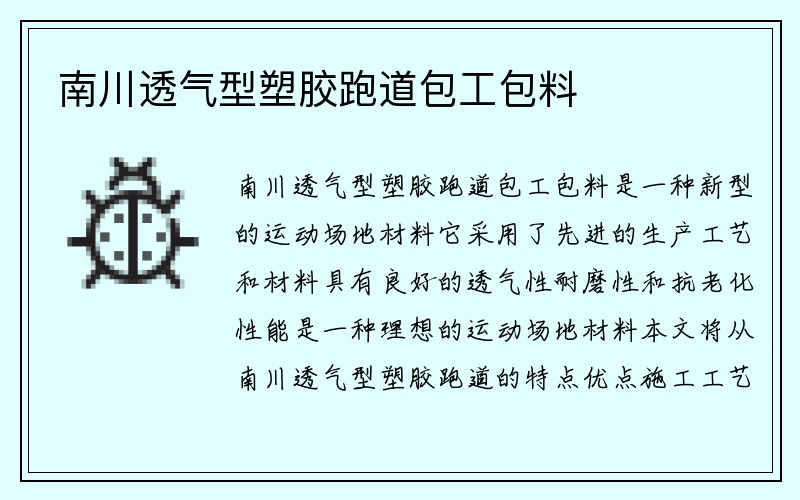 南川透气型塑胶跑道包工包料

南川透气型塑胶跑道包工包料是一种新型的运动场地材料它采用了先进的生产工艺和材料具有良好的透气性耐磨性和抗老化性能是一种理想的运动场地材料本文将从南川透气型塑胶跑道的特点优点施工工艺